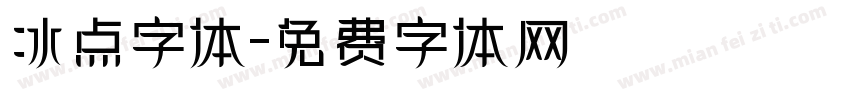 冰点字体-免费字体网

www.mian fei zi ti.com